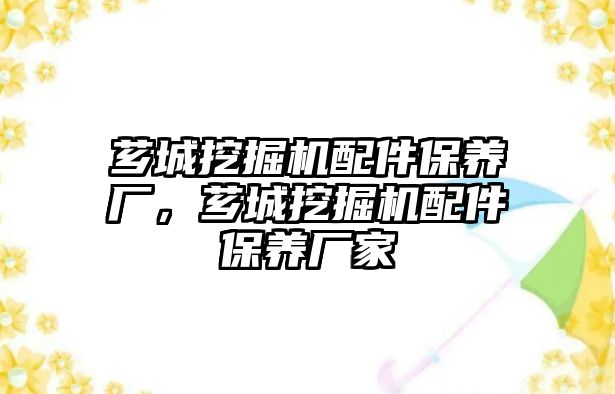 芗城挖掘机配件保养厂，芗城挖掘机配件保养厂家